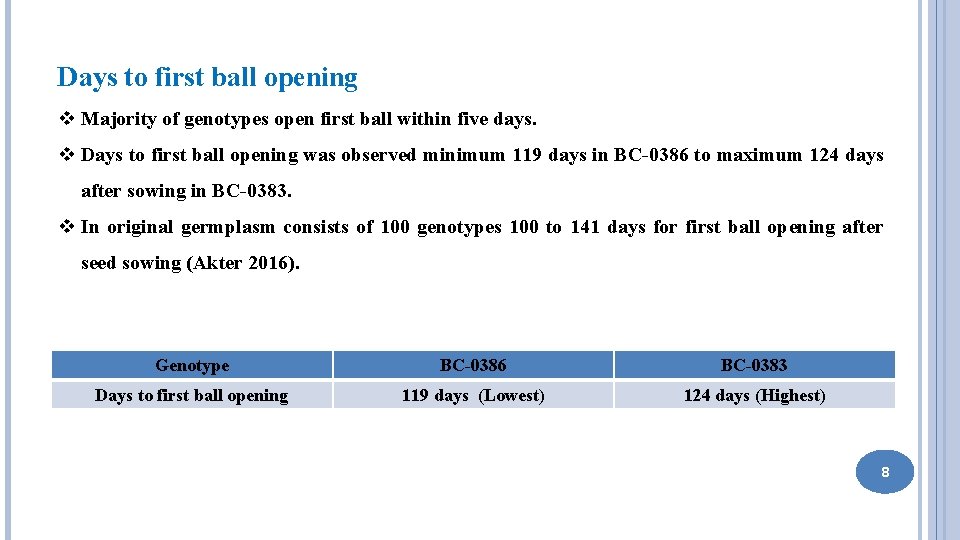 Days to first ball opening

❖ Majority of genotypes open first ball within five days.

❖ Days to first ball opening was observed minimum 119 days in BC-0386 to maximum 124 days after sowing in BC-0383.

❖ In original germplasm consists of 100 genotypes 100 to 141 days for first ball opening after seed sowing (Akter 2016).

| Genotype | BC-0386 | BC-0383 |
|---|---|---|
| Days to first ball opening | 119 days (Lowest) | 124 days (Highest) |

8